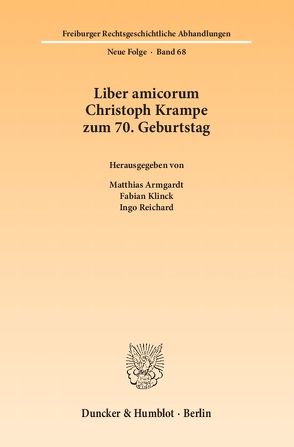 Freiburger Rechtsgeschichtliche Abhandlungen

Neue Folge · Band 68

Liber amicorum
Christoph Krampe
zum 70. Geburtstag

Herausgegeben von

Matthias Armgardt
Fabian Klinck
Ingo Reichard

Duncker & Humblot · Berlin